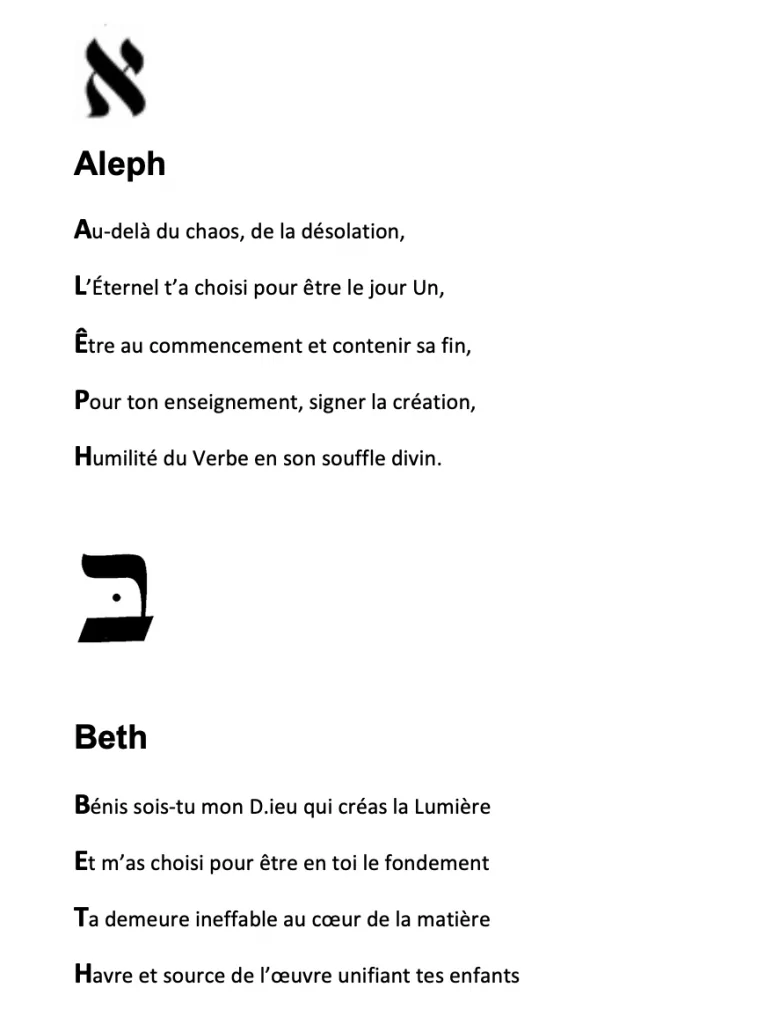 א

Aleph

Au-delà du chaos, de la désolation,

L'Éternel t'a choisi pour être le jour Un,

Être au commencement et contenir sa fin,

Pour ton enseignement, signer la création,

Humilité du Verbe en son souffle divin.

בּ

Beth

Bénis sois-tu mon D.ieu qui créas la Lumière

Et m'as choisi pour être en toi le fondement

Ta demeure ineffable au cœur de la matière

Havre et source de l'œuvre unifiant tes enfants